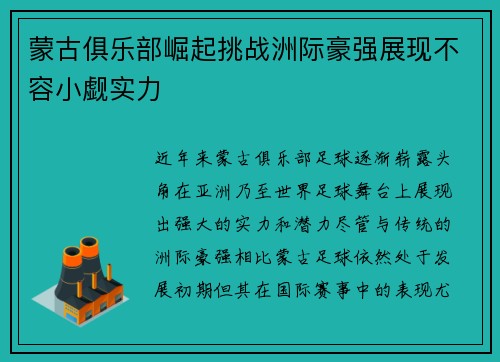 蒙古俱乐部崛起挑战洲际豪强展现不容小觑实力

近年来蒙古俱乐部足球逐渐崭露头角在亚洲乃至世界足球舞台上展现出强大的实力和潜力尽管与传统的洲际豪强相比蒙古足球依然处于发展初期但其在国际赛事中的表现尤